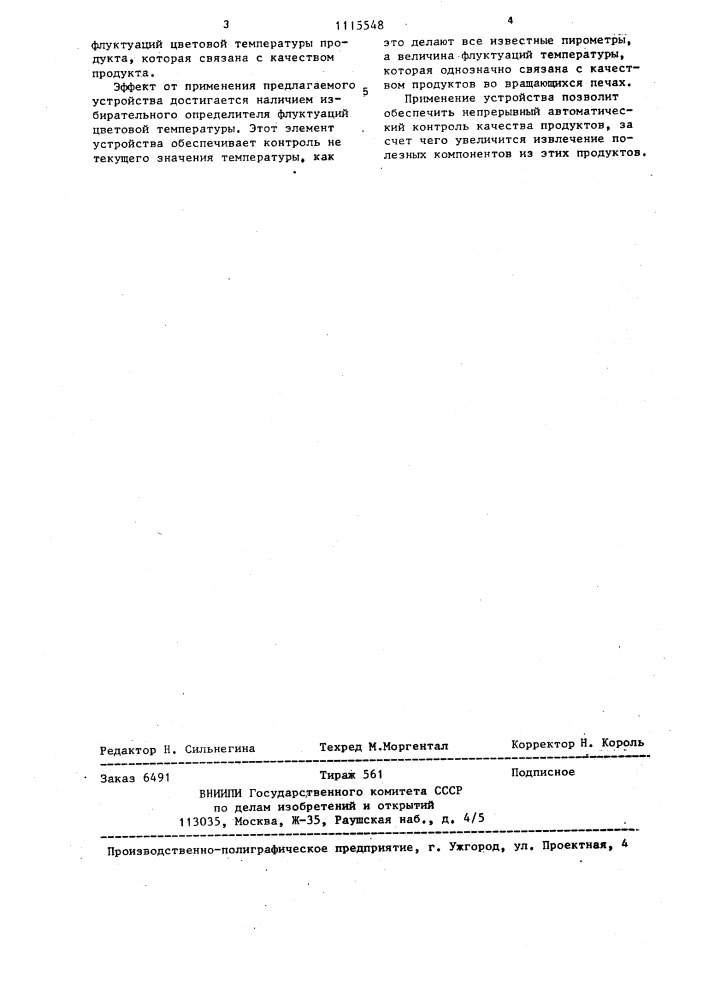 3 1115548 4

флуктуаций цветовой температуры продукта, которая связана с качеством продукта.

Эффект от применения предлагаемого устройства достигается наличием избирательного определителя флуктуаций цветовой температуры. Этот элемент устройства обеспечивает контроль не текущего значения температуры, как

5

это делают все известные пирометры, а величина флуктуаций температуры, которая однозначно связана с качеством продуктов во вращающихся печах.

Применение устройства позволит обеспечить непрерывный автоматический контроль качества продуктов, за счет чего увеличится извлечение полезных компонентов из этих продуктов.

Редактор Н. Сильнегина Техред М.Моргентал Корректор Н. Король

Заказ 6491 Тираж 561 Подписное
ВНИИПИ Государственного комитета СССР
по делам изобретений и открытий
113035, Москва, Ж-35, Раушская наб., д. 4/5

Производственно-полиграфическое предприятие, г. Ужгород, ул. Проектная, 4